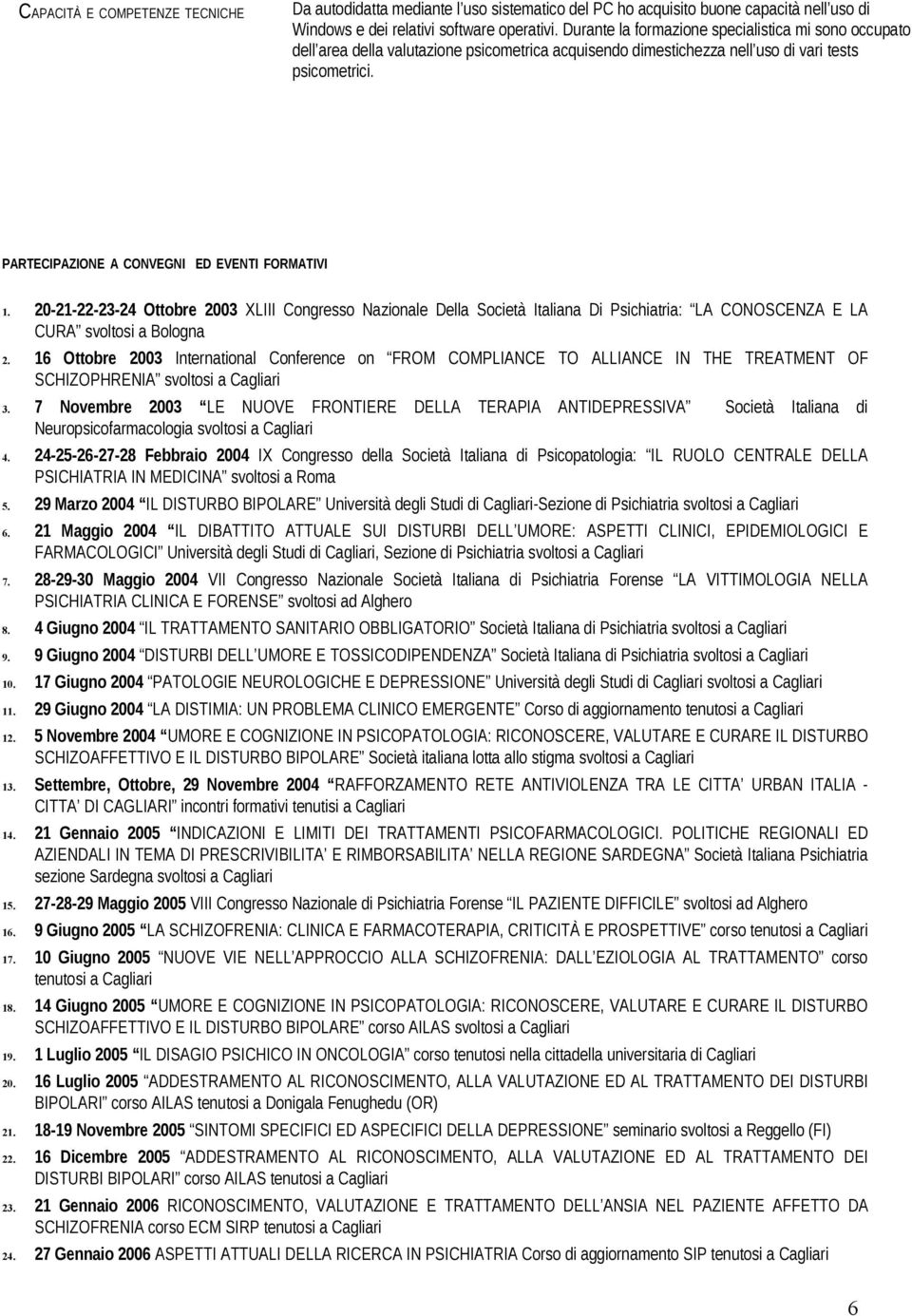 CAPACITÀ E COMPETENZE TECNICHE

Da autodidatta mediante l'uso sistematico del PC ho acquisito buone capacità nell'uso di Windows e dei relativi software operativi. Durante la formazione specialistica mi sono occupato dell'area della valutazione psicometrica acquisendo dimestichezza nell'uso di vari tests psicometrici.

PARTECIPAZIONE A CONVEGNI ED EVENTI FORMATIVI

1. 20-21-22-23-24 Ottobre 2003 XLIII Congresso Nazionale Della Società Italiana Di Psichiatria: "LA CONOSCENZA E LA CURA" svoltosi a Bologna
2. 16 Ottobre 2003 International Conference on "FROM COMPLIANCE TO ALLIANCE IN THE TREATMENT OF SCHIZOPHRENIA" svoltosi a Cagliari
3. 7 Novembre 2003 "LE NUOVE FRONTIERE DELLA TERAPIA ANTIDEPRESSIVA" Società Italiana di Neuropsicofarmacologia svoltosi a Cagliari
4. 24-25-26-27-28 Febbraio 2004 IX Congresso della Società Italiana di Psicopatologia: "IL RUOLO CENTRALE DELLA PSICHIATRIA IN MEDICINA" svoltosi a Roma
5. 29 Marzo 2004 "IL DISTURBO BIPOLARE" Università degli Studi di Cagliari-Sezione di Psichiatria svoltosi a Cagliari
6. 21 Maggio 2004 "IL DIBATTITO ATTUALE SUI DISTURBI DELL'UMORE: ASPETTI CLINICI, EPIDEMIOLOGICI E FARMACOLOGICI" Università degli Studi di Cagliari, Sezione di Psichiatria svoltosi a Cagliari
7. 28-29-30 Maggio 2004 VII Congresso Nazionale Società Italiana di Psichiatria Forense "LA VITTIMOLOGIA NELLA PSICHIATRIA CLINICA E FORENSE" svoltosi ad Alghero
8. 4 Giugno 2004 "IL TRATTAMENTO SANITARIO OBBLIGATORIO" Società Italiana di Psichiatria svoltosi a Cagliari
9. 9 Giugno 2004 "DISTURBI DELL'UMORE E TOSSICODIPENDENZA" Società Italiana di Psichiatria svoltosi a Cagliari
10. 17 Giugno 2004 "PATOLOGIE NEUROLOGICHE E DEPRESSIONE" Università degli Studi di Cagliari svoltosi a Cagliari
11. 29 Giugno 2004 "LA DISTIMIA: UN PROBLEMA CLINICO EMERGENTE" Corso di aggiornamento tenutosi a Cagliari
12. 5 Novembre 2004 "UMORE E COGNIZIONE IN PSICOPATOLOGIA: RICONOSCERE, VALUTARE E CURARE IL DISTURBO SCHIZOAFFETTIVO E IL DISTURBO BIPOLARE" Società italiana lotta allo stigma svoltosi a Cagliari
13. Settembre, Ottobre, 29 Novembre 2004 "RAFFORZAMENTO RETE ANTIVIOLENZA TRA LE CITTA' URBAN ITALIA - CITTA' DI CAGLIARI" incontri formativi tenutisi a Cagliari
14. 21 Gennaio 2005 "INDICAZIONI E LIMITI DEI TRATTAMENTI PSICOFARMACOLOGICI. POLITICHE REGIONALI ED AZIENDALI IN TEMA DI PRESCRIVIBILITA' E RIMBORSABILITA' NELLA REGIONE SARDEGNA" Società Italiana Psichiatria sezione Sardegna svoltosi a Cagliari
15. 27-28-29 Maggio 2005 VIII Congresso Nazionale di Psichiatria Forense "IL PAZIENTE DIFFICILE" svoltosi ad Alghero
16. 9 Giugno 2005 "LA SCHIZOFRENIA: CLINICA E FARMACOTERAPIA, CRITICITÀ E PROSPETTIVE" corso tenutosi a Cagliari
17. 10 Giugno 2005 "NUOVE VIE NELL'APPROCCIO ALLA SCHIZOFRENIA: DALL'EZIOLOGIA AL TRATTAMENTO" corso tenutosi a Cagliari
18. 14 Giugno 2005 "UMORE E COGNIZIONE IN PSICOPATOLOGIA: RICONOSCERE, VALUTARE E CURARE IL DISTURBO SCHIZOAFFETTIVO E IL DISTURBO BIPOLARE" corso AILAS svoltosi a Cagliari
19. 1 Luglio 2005 "IL DISAGIO PSICHICO IN ONCOLOGIA" corso tenutosi nella cittadella universitaria di Cagliari
20. 16 Luglio 2005 "ADDESTRAMENTO AL RICONOSCIMENTO, ALLA VALUTAZIONE ED AL TRATTAMENTO DEI DISTURBI BIPOLARI" corso AILAS tenutosi a Donigala Fenughedu (OR)
21. 18-19 Novembre 2005 "SINTOMI SPECIFICI ED ASPECIFICI DELLA DEPRESSIONE" seminario svoltosi a Reggello (FI)
22. 16 Dicembre 2005 "ADDESTRAMENTO AL RICONOSCIMENTO, ALLA VALUTAZIONE ED AL TRATTAMENTO DEI DISTURBI BIPOLARI" corso AILAS tenutosi a Cagliari
23. 21 Gennaio 2006 RICONOSCIMENTO, VALUTAZIONE E TRATTAMENTO DELL'ANSIA NEL PAZIENTE AFFETTO DA SCHIZOFRENIA corso ECM SIRP tenutosi a Cagliari
24. 27 Gennaio 2006 ASPETTI ATTUALI DELLA RICERCA IN PSICHIATRIA Corso di aggiornamento SIP tenutosi a Cagliari

6